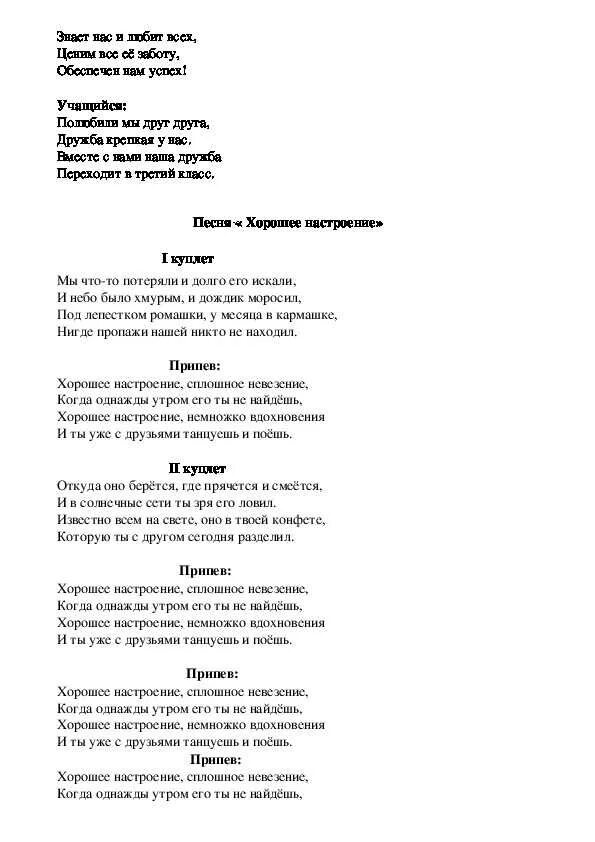 Знает нас и любит всех,
Ценим все её заботу,
Обеспечен нам успех!

Учащийся:
Полюбили мы друг друга,
Дружба крепкая у нас.
Вместе с нами наша дружба
Переходит в третий класс.

Песня « Хорошее настроение»

I куплет
Мы что-то потеряли и долго его искали,
И небо было хмурым, и дождик моросил,
Под лепестком ромашки, у месяца в кармашке,
Нигде пропажи нашей никто не находил.

Припев:
Хорошее настроение, сплошное невезение,
Когда однажды утром его ты не найдёшь,
Хорошее настроение, немножко вдохновения
И ты уже с друзьями танцуешь и поёшь.

II куплет
Откуда оно берётся, где прячется и смеётся,
И в солнечные сети ты зря его ловил.
Известно всем на свете, оно в твоей конфете,
Которую ты с другом сегодня разделил.

Припев:
Хорошее настроение, сплошное невезение,
Когда однажды утром его ты не найдёшь,
Хорошее настроение, немножко вдохновения
И ты уже с друзьями танцуешь и поёшь.

Припев:
Хорошее настроение, сплошное невезение,
Когда однажды утром его ты не найдёшь,
Хорошее настроение, немножко вдохновения
И ты уже с друзьями танцуешь и поёшь.
Припев:
Хорошее настроение, сплошное невезение,
Когда однажды утром его ты не найдёшь,